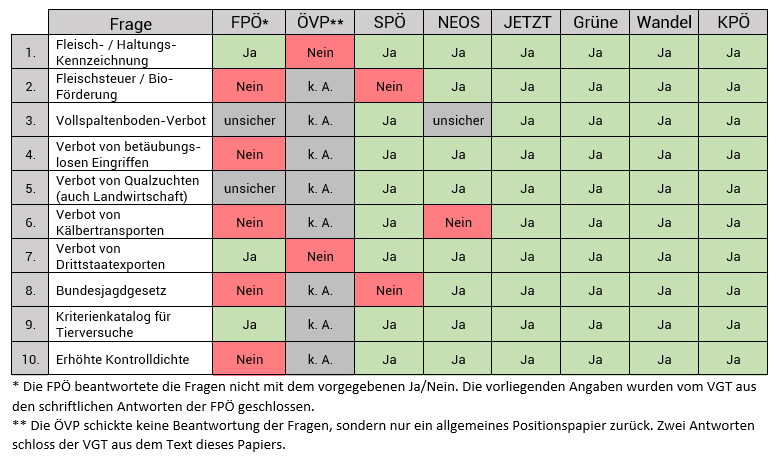 | | Frage | FPÖ* | ÖVP** | SPÖ | NEOS | JETZT | Grüne | Wandel | KPÖ |
|---|---|---|---|---|---|---|---|---|---|
| 1. | Fleisch- / Haltungs-Kennzeichnung | Ja | Nein | Ja | Ja | Ja | Ja | Ja | Ja |
| 2. | Fleischsteuer / Bio-Förderung | Nein | k. A. | Nein | Ja | Ja | Ja | Ja | Ja |
| 3. | Vollspaltenboden-Verbot | unsicher | k. A. | Ja | unsicher | Ja | Ja | Ja | Ja |
| 4. | Verbot von betäubungslosen Eingriffen | Nein | k. A. | Ja | Ja | Ja | Ja | Ja | Ja |
| 5. | Verbot von Qualzuchten (auch Landwirtschaft) | unsicher | k. A. | Ja | Ja | Ja | Ja | Ja | Ja |
| 6. | Verbot von Kälbertransporten | Nein | k. A. | Ja | Nein | Ja | Ja | Ja | Ja |
| 7. | Verbot von Drittstaatexporten | Ja | Nein | Ja | Ja | Ja | Ja | Ja | Ja |
| 8. | Bundesjagdgesetz | Nein | k. A. | Nein | Ja | Ja | Ja | Ja | Ja |
| 9. | Kriterienkatalog für Tierversuche | Ja | k. A. | Ja | Ja | Ja | Ja | Ja | Ja |
| 10. | Erhöhte Kontrolldichte | Nein | k. A. | Ja | Ja | Ja | Ja | Ja | Ja |

* Die FPÖ beantwortete die Fragen nicht mit dem vorgegebenen Ja/Nein. Die vorliegenden Angaben wurden vom VGT aus den schriftlichen Antworten der FPÖ geschlossen.

** Die ÖVP schickte keine Beantwortung der Fragen, sondern nur ein allgemeines Positionspapier zurück. Zwei Antworten schloss der VGT aus dem Text dieses Papiers.